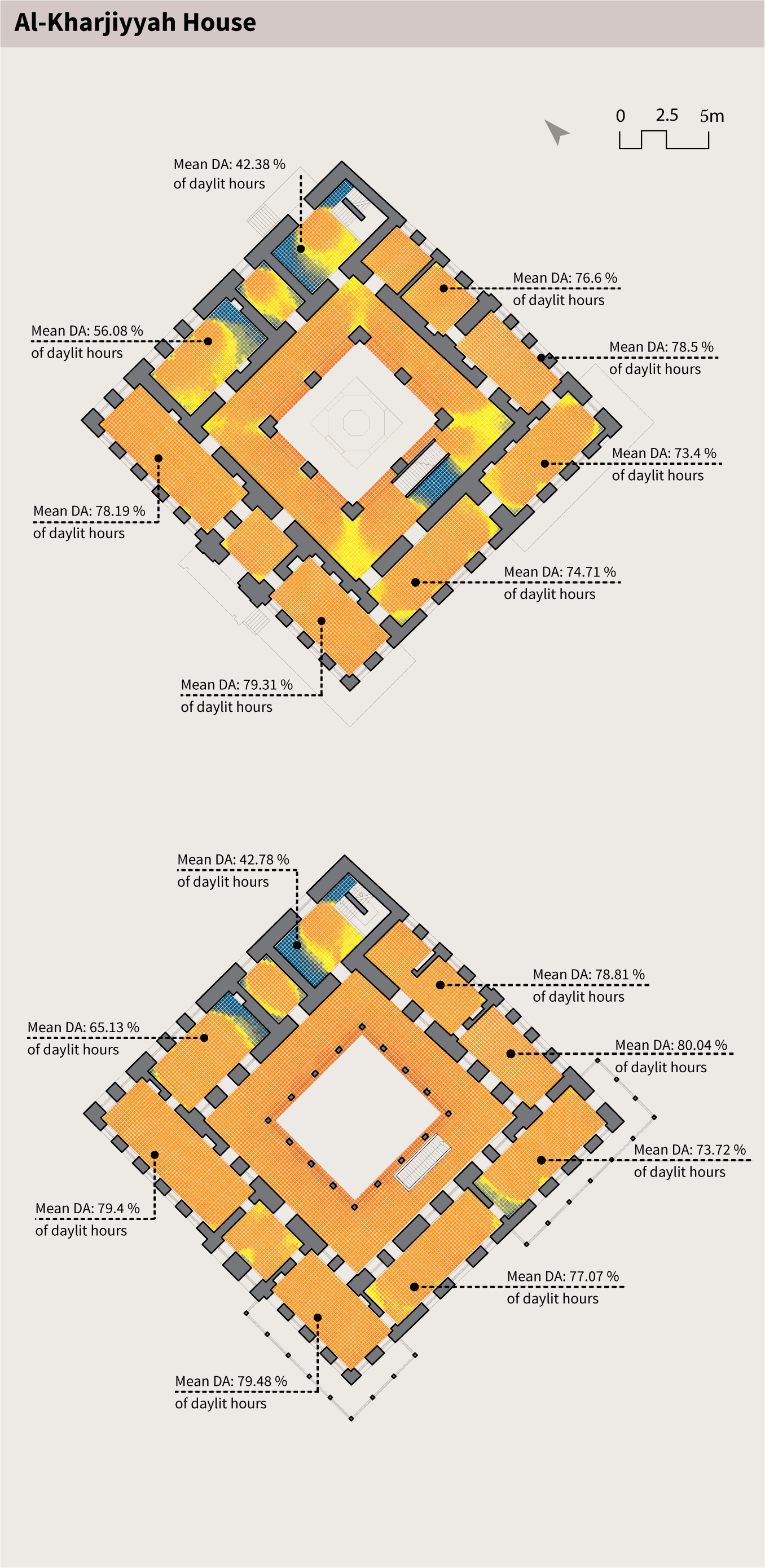 Al-Kharjiyyah House

0 2.5 5m

Mean DA: 42.38 % of daylit hours

Mean DA: 76.6 % of daylit hours

Mean DA: 56.08 % of daylit hours

Mean DA: 78.5 % of daylit hours

Mean DA: 73.4 % of daylit hours

Mean DA: 78.19 % of daylit hours

Mean DA: 74.71 % of daylit hours

Mean DA: 79.31 % of daylit hours

Mean DA: 42.78 % of daylit hours

Mean DA: 78.81 % of daylit hours

Mean DA: 65.13 % of daylit hours

Mean DA: 80.04 % of daylit hours

Mean DA: 73.72 % of daylit hours

Mean DA: 79.4 % of daylit hours

Mean DA: 77.07 % of daylit hours

Mean DA: 79.48 % of daylit hours